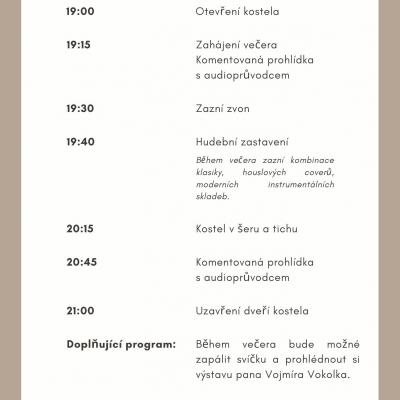 19:00 Otevření kostela

19:15 Zahájení večera
Komentovaná prohlídka s audioprůvodcem

19:30 Zazní zvon

19:40 Hudební zastavení
Během večera zazní kombinace klasiky, houslových coverů, moderních instrumentálních skladeb.

20:15 Kostel v šeru a tichu

20:45 Komentovaná prohlídka s audioprůvodcem

21:00 Uzavření dveří kostela

Doplňující program: Během večera bude možné zapálit svíčku a prohlédnout si výstavu pana Vojmíra Vokolka.